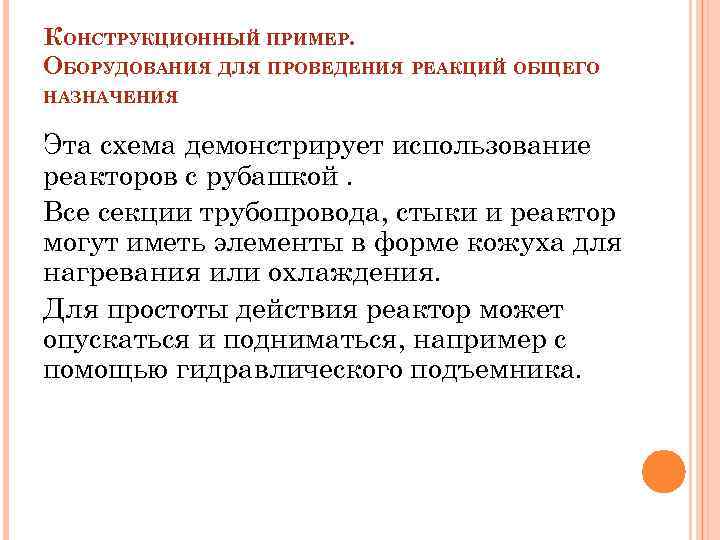 Конструкционный пример.
Оборудования для проведения реакций общего назначения

Эта схема демонстрирует использование реакторов с рубашкой .

Все секции трубопровода, стыки и реактор могут иметь элементы в форме кожуха для нагревания или охлаждения.

Для простоты действия реактор может опускаться и подниматься, например с помощью гидравлического подъемника.